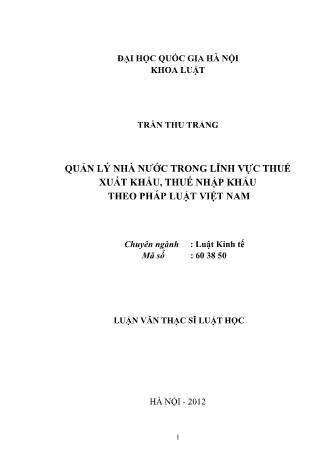 ĐẠI HỌC QUỐC GIA HÀ NỘI
KHOA LUẬT

TRẦN THU TRANG

QUẢN LÝ NHÀ NƯỚC TRONG LĨNH VỰC THUẾ XUẤT KHẨU, THUẾ NHẬP KHẨU THEO PHÁP LUẬT VIỆT NAM

Chuyên ngành : Luật Kinh tế
Mã số : 60 38 50

LUẬN VĂN THẠC SĨ LUẬT HỌC

HÀ NỘI - 2012

1